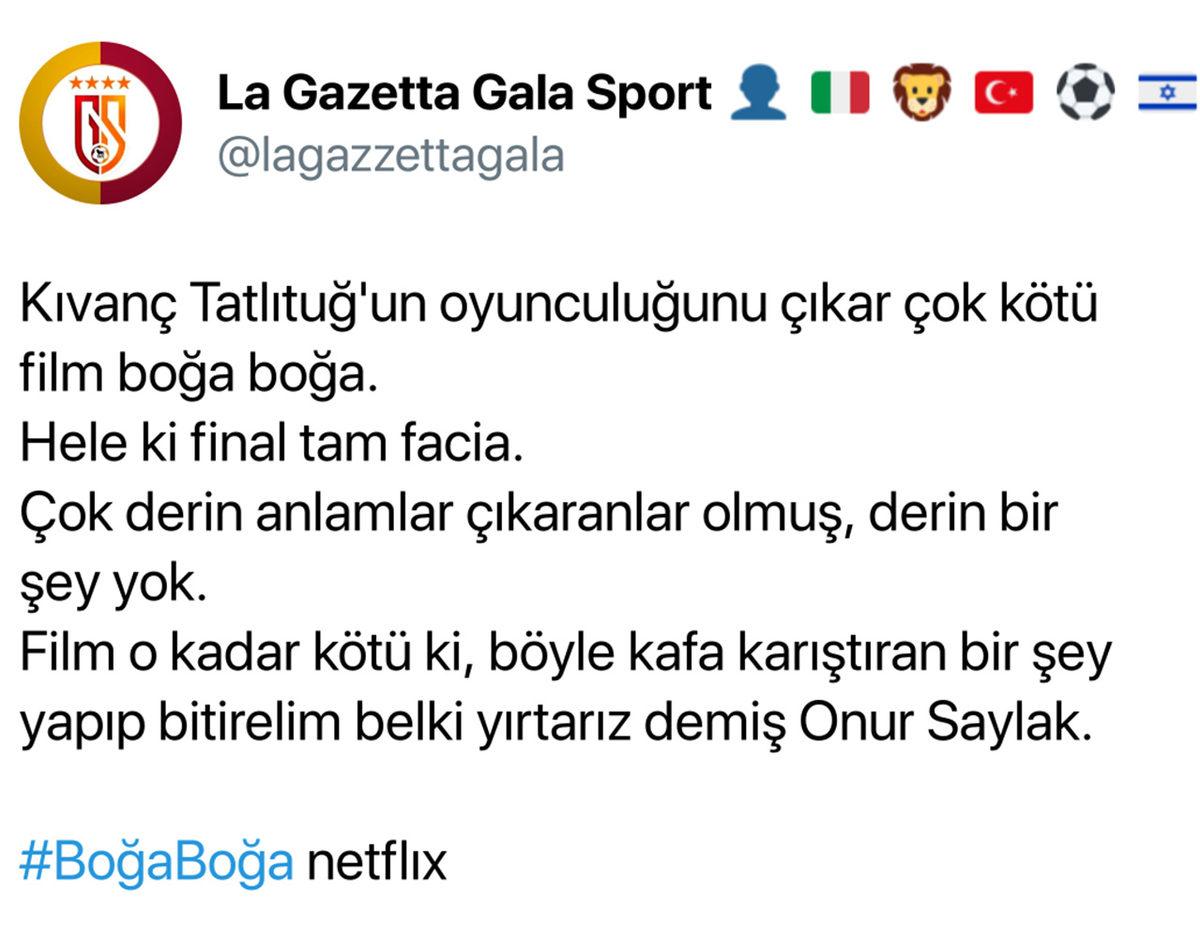 La Gazetta Gala Sport 👤 🇮🇹 🦁 🇹🇷 ⚽ 🇮🇱
@lagazzettagala

Kıvanç Tatlıtuğ'un oyunculuğunu çıkar çok kötü film boğa boğa.
Hele ki final tam facia.
Çok derin anlamlar çıkaranlar olmuş, derin bir şey yok.
Film o kadar kötü ki, böyle kafa karıştıran bir şey yapıp bitirelim belki yırtarız demiş Onur Saylak.

#BoğaBoğa netflıx